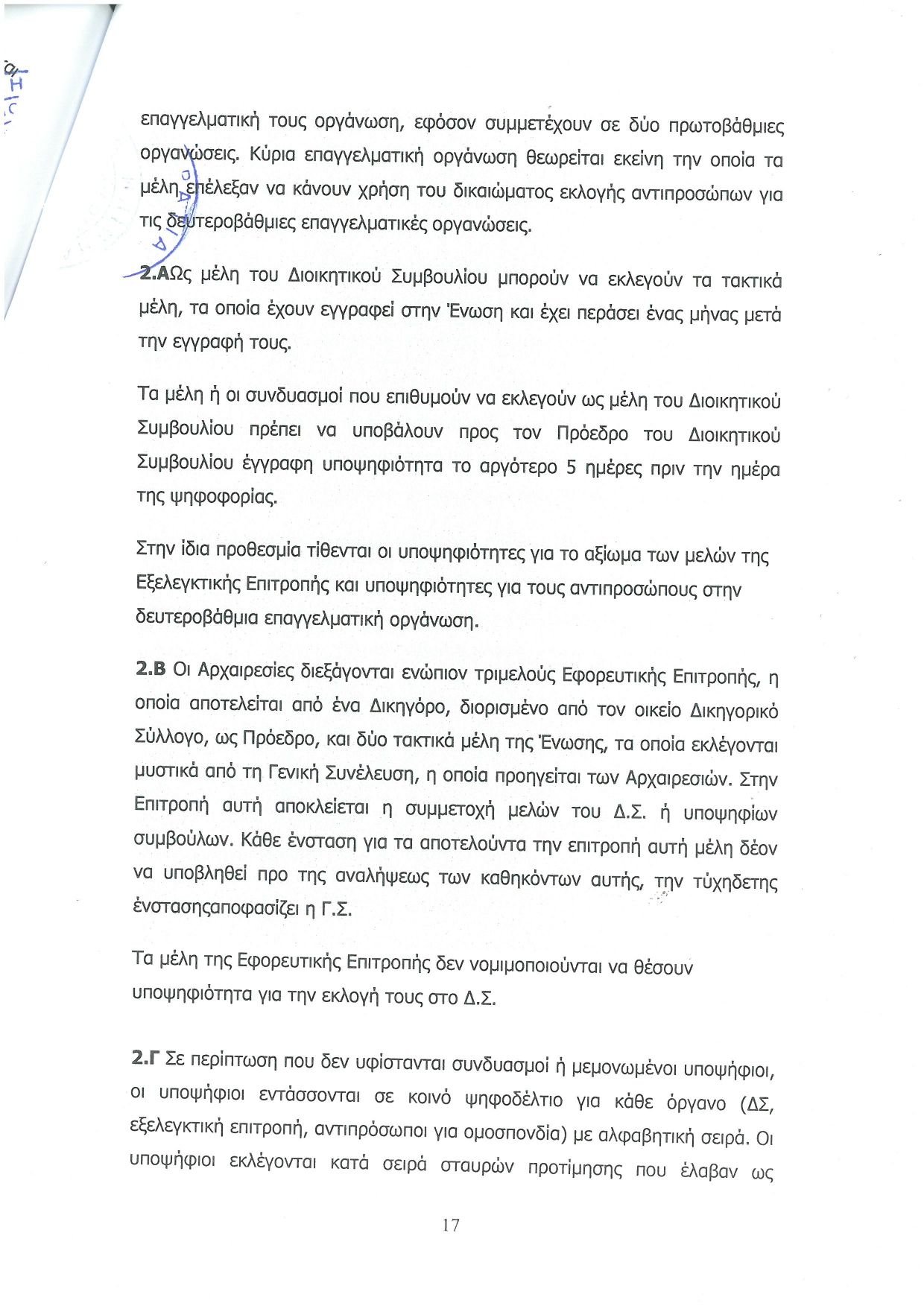 επαγγελματική τους οργάνωση, εφόσον συμμετέχουν σε δύο πρωτοβάθμιες οργανώσεις. Κύρια επαγγελματική οργάνωση θεωρείται εκείνη την οποία τα μέλη επέλεξαν να κάνουν χρήση του δικαιώματος εκλογής αντιπροσώπων για τις δευτεροβάθμιες επαγγελματικές οργανώσεις.

2.ΑΩς μέλη του Διοικητικού Συμβουλίου μπορούν να εκλεγούν τα τακτικά μέλη, τα οποία έχουν εγγραφεί στην Ένωση και έχει περάσει ένας μήνας μετά την εγγραφή τους.

Τα μέλη ή οι συνδυασμοί που επιθυμούν να εκλεγούν ως μέλη του Διοικητικού Συμβουλίου πρέπει να υποβάλουν προς τον Πρόεδρο του Διοικητικού Συμβουλίου έγγραφη υποψηφιότητα το αργότερο 5 ημέρες πριν την ημέρα της ψηφοφορίας.

Στην ίδια προθεσμία τίθενται οι υποψηφιότητες για το αξίωμα των μελών της Εξελεγκτικής Επιτροπής και υποψηφιότητες για τους αντιπροσώπους στην δευτεροβάθμια επαγγελματική οργάνωση.

2.Β Οι Αρχαιρεσίες διεξάγονται ενώπιον τριμελούς Εφορευτικής Επιτροπής, η οποία αποτελείται από ένα Δικηγόρο, διορισμένο από τον οικείο Δικηγορικό Σύλλογο, ως Πρόεδρο, και δύο τακτικά μέλη της Ένωσης, τα οποία εκλέγονται μυστικά από τη Γενική Συνέλευση, η οποία προηγείται των Αρχαιρεσιών. Στην Επιτροπή αυτή αποκλείεται η συμμετοχή μελών του Δ.Σ. ή υποψηφίων συμβούλων. Κάθε ένσταση για τα αποτελούντα την επιτροπή αυτή μέλη δέον να υποβληθεί προ της αναλήψεως των καθηκόντων αυτής, την τύχηδετης ένστασηςαποφασίζει η Γ.Σ.

Τα μέλη της Εφορευτικής Επιτροπής δεν νομιμοποιούνται να θέσουν υποψηφιότητα για την εκλογή τους στο Δ.Σ.

2.Γ Σε περίπτωση που δεν υφίστανται συνδυασμοί ή μεμονωμένοι υποψήφιοι, οι υποψήφιοι εντάσσονται σε κοινό ψηφοδέλτιο για κάθε όργανο (ΔΣ, εξελεγκτική επιτροπή, αντιπρόσωποι για ομοσπονδία) με αλφαβητική σειρά. Οι υποψήφιοι εκλέγονται κατά σειρά σταυρών προτίμησης που έλαβαν ως

17